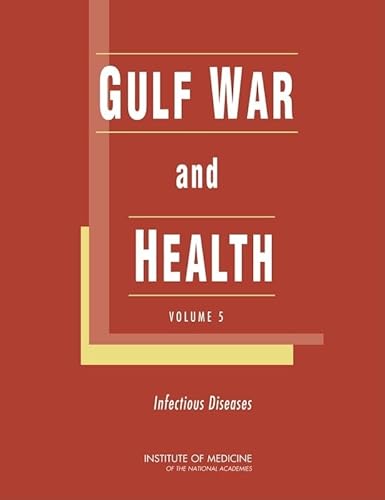 GULF WAR

and

HEALTH

VOLUME 5

Infectious Diseases

INSTITUTE OF MEDICINE
OF THE NATIONAL ACADEMIES